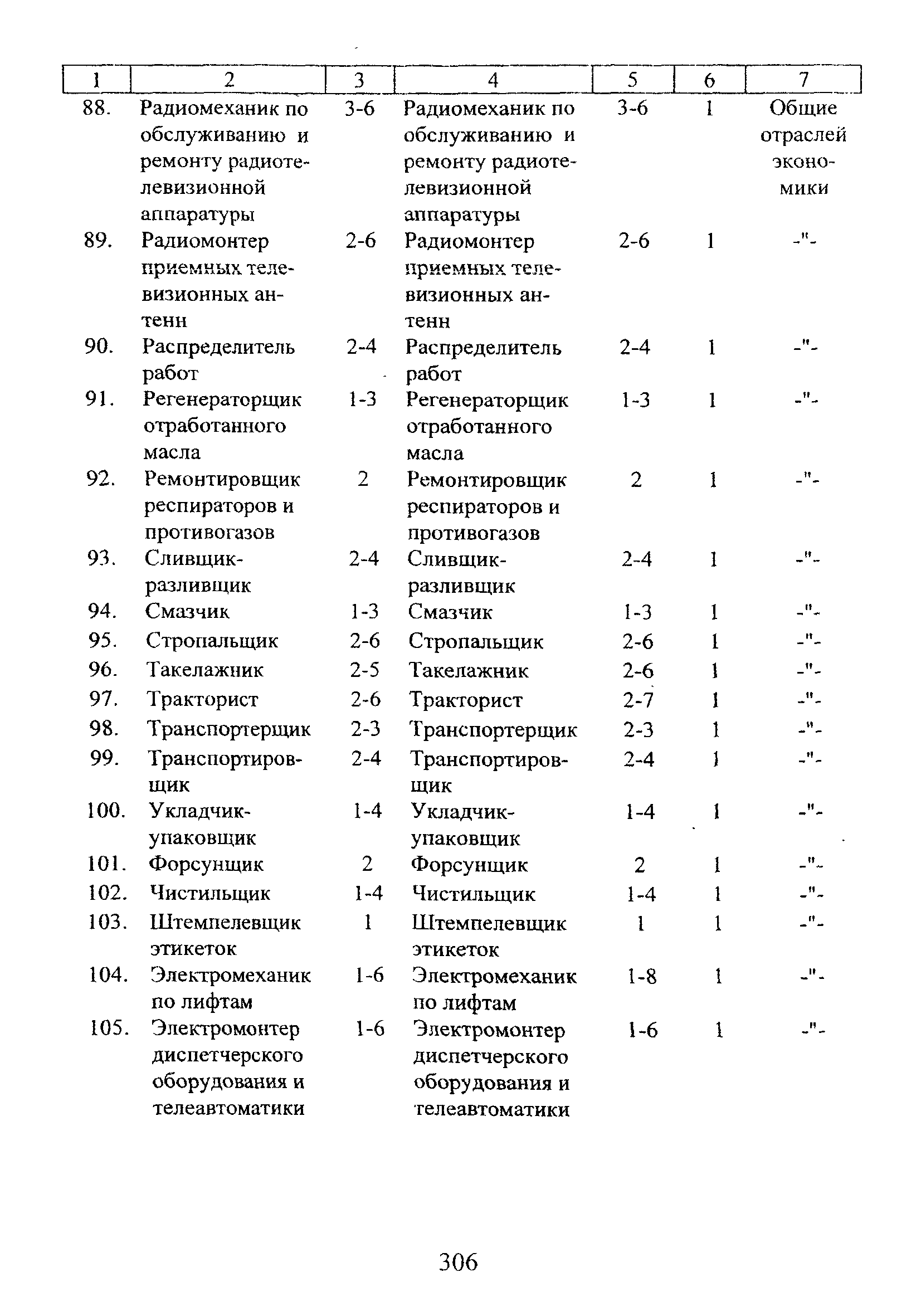 | 1 | 2 | 3 | 4 | 5 | 6 | 7 |
|---|---|---|---|---|---|---|
| 88. | Радиомеханик по обслуживанию и ремонту радиотелевизионной аппаратуры | 3-6 | Радиомеханик по обслуживанию и ремонту радиотелевизионной аппаратуры | 3-6 | 1 | Общие отраслей экономики |
| 89. | Радиомонтер приемных телевизионных антенн | 2-6 | Радиомонтер приемных телевизионных антенн | 2-6 | 1 | -"- |
| 90. | Распределитель работ | 2-4 | Распределитель работ | 2-4 | 1 | -"- |
| 91. | Регенераторщик отработанного масла | 1-3 | Регенераторщик отработанного масла | 1-3 | 1 | -"- |
| 92. | Ремонтировщик респираторов и противогазов | 2 | Ремонтировщик респираторов и противогазов | 2 | 1 | -"- |
| 93. | Сливщик-разливщик | 2-4 | Сливщик-разливщик | 2-4 | 1 | -"- |
| 94. | Смазчик | 1-3 | Смазчик | 1-3 | 1 | -"- |
| 95. | Стропальщик | 2-6 | Стропальщик | 2-6 | 1 | -"- |
| 96. | Такелажник | 2-5 | Такелажник | 2-6 | 1 | -"- |
| 97. | Тракторист | 2-6 | Тракторист | 2-7 | 1 | -"- |
| 98. | Транспортерщик | 2-3 | Транспортерщик | 2-3 | 1 | -"- |
| 99. | Транспортировщик | 2-4 | Транспортировщик | 2-4 | 1 | -"- |
| 100. | Укладчик-упаковщик | 1-4 | Укладчик-упаковщик | 1-4 | 1 | -"- |
| 101. | Форсунщик | 2 | Форсунщик | 2 | 1 | -"- |
| 102. | Чистильщик | 1-4 | Чистильщик | 1-4 | 1 | -"- |
| 103. | Штемпелевщик этикеток | 1 | Штемпелевщик этикеток | 1 | 1 | -"- |
| 104. | Электромеханик по лифтам | 1-6 | Электромеханик по лифтам | 1-8 | 1 | -"- |
| 105. | Электромонтер диспетчерского оборудования и телеавтоматики | 1-6 | Электромонтер диспетчерского оборудования и телеавтоматики | 1-6 | 1 | -"- |

306